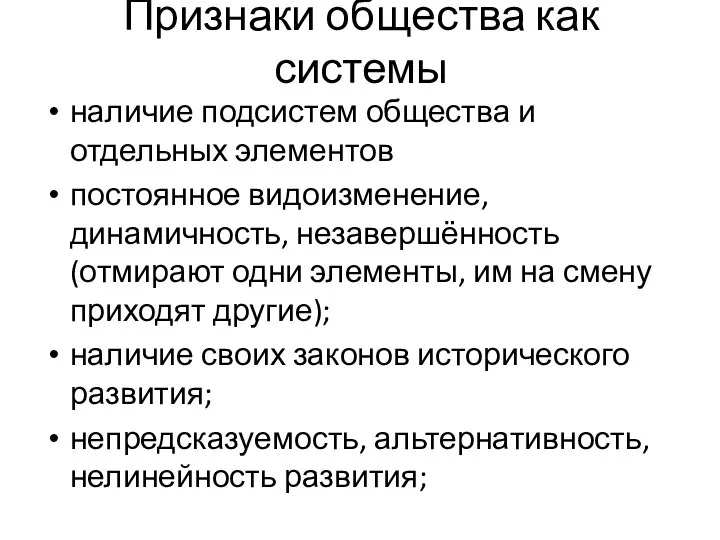 Признаки общества как системы

• наличие подсистем общества и отдельных элементов

• постоянное видоизменение, динамичность, незавершённость (отмирают одни элементы, им на смену приходят другие);

• наличие своих законов исторического развития;

• непредсказуемость, альтернативность, нелинейность развития;